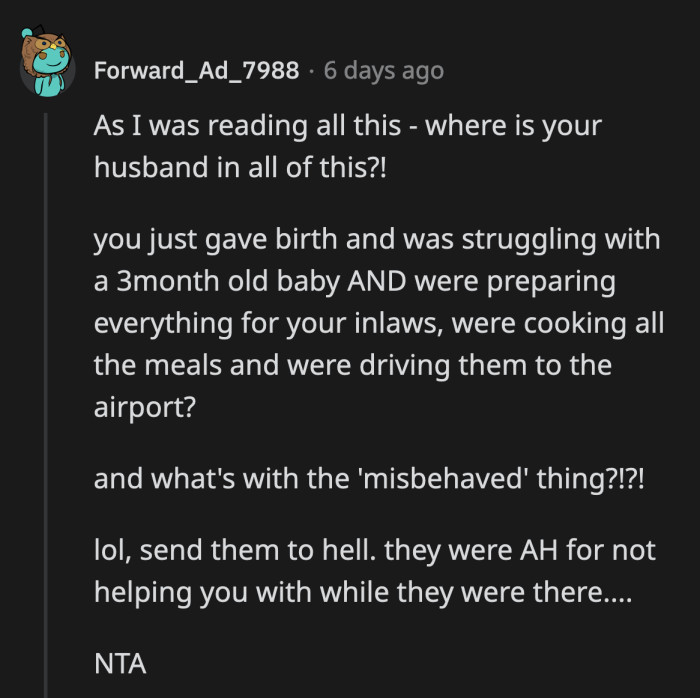 Forward_Ad_7988 · 6 days ago

As I was reading all this - where is your husband in all of this?!

you just gave birth and was struggling with a 3month old baby AND were preparing everything for your inlaws, were cooking all the meals and were driving them to the airport?

and what's with the 'misbehaved' thing?!?!

lol, send them to hell. they were AH for not helping you with while they were there....

NTA